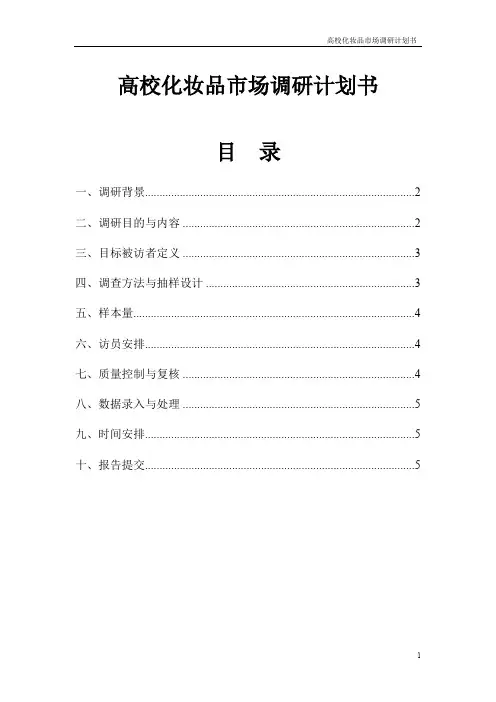 高校化妆品市场调研计划书

高校化妆品市场调研计划书

目 录

一、调研背景......2

二、调研目的与内容......2

三、目标被访者定义......3

四、调查方法与抽样设计......3

五、样本量......4

六、访员安排......4

七、质量控制与复核......4

八、数据录入与处理......5

九、时间安排......5

十、报告提交......5

1